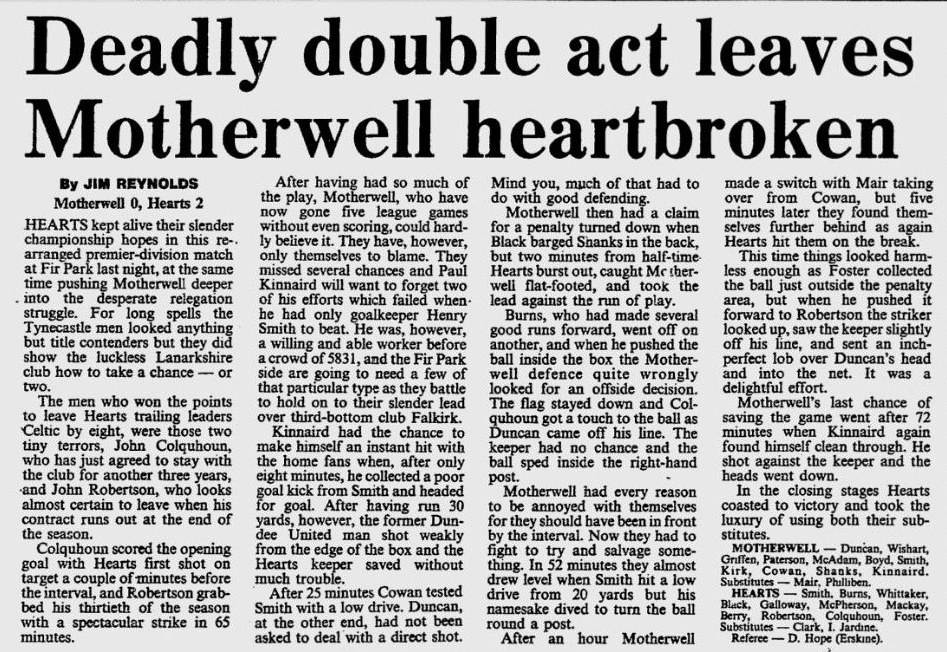 Deadly double act leaves Motherwell heartbroken

By JIM REYNOLDS

Motherwell 0, Hearts 2

HEARTS kept alive their slender championship hopes in this rearranged premier-division match at Fir Park last night, at the same time pushing Motherwell deeper into the desperate relegation struggle. For long spells the Tynecastle men looked anything but title contenders but they did show the luckless Lanarkshire club how to take a chance — or two.

The men who won the points to leave Hearts trailing leaders Celtic by eight, were those two tiny terrors, John Colquhoun, who has just agreed to stay with the club for another three years, and John Robertson, who looks almost certain to leave when his contract runs out at the end of the season.

Colquhoun scored the opening goal with Hearts first shot on target a couple of minutes before the interval, and Robertson grabbed his thirtieth of the season with a spectacular strike in 65 minutes.

After having had so much of the play, Motherwell, who have now gone five league games without even scoring, could hardly believe it. They have, however, only themselves to blame. They missed several chances and Paul Kinnaird will want to forget two of his efforts which failed when he had only goalkeeper Henry Smith to beat. He was, however, a willing and able worker before a crowd of 5831, and the Fir Park side are going to need a few of that particular type as they battle to hold on to their slender lead over third-bottom club Falkirk.

Kinnaird had the chance to make himself an instant hit with the home fans when, after only eight minutes, he collected a poor goal kick from Smith and headed for goal. After having run 30 yards, however, the former Dundee United man shot weakly from the edge of the box and the Hearts keeper saved without much trouble.

After 25 minutes Cowan tested Smith with a low drive. Duncan, at the other end, had not been asked to deal with a direct shot. Mind you, much of that had to do with good defending.

Motherwell then had a claim for a penalty turned down when Black barged Shanks in the back, but two minutes from half-time Hearts burst out, caught Motherwell flat-footed, and took the lead against the run of play.

Burns, who had made several good runs forward, went off on another, and when he pushed the ball inside the box the Motherwell defence quite wrongly looked for an offside decision. The flag stayed down and Colquhoun got a touch to the ball as Duncan came off his line. The keeper had no chance and the ball sped inside the right-hand post.

Motherwell had every reason to be annoyed with themselves for they should have been in front by the interval. Now they had to fight to try and salvage something. In 52 minutes they almost drew level when Smith hit a low drive from 20 yards but his namesake dived to turn the ball round a post.

After an hour Motherwell made a switch with Mair taking over from Cowan, but five minutes later they found themselves further behind as again Hearts hit them on the break.

This time things looked harmless enough as Foster collected the ball just outside the penalty area, but when he pushed it forward to Robertson the striker looked up, saw the keeper slightly off his line, and sent an inch-perfect lob over Duncan's head and into the net. It was a delightful effort.

Motherwell's last chance of saving the game went after 72 minutes when Kinnaird again found himself clean through. He shot against the keeper and the heads went down.

In the closing stages Hearts coasted to victory and took the luxury of using both their substitutes.

MOTHERWELL — Duncan, Wishart, Griffen, Paterson, McAdam, Boyd, Smith, Kirk, Cowan, Shanks, Kinnaird. Substitutes — Mair, Philliben.

HEARTS — Smith, Burns, Whittaker, Black, Galloway, McPherson, Mackay, Berry, Robertson, Colquhoun, Foster. Substitutes — Clark, I. Jardine.

Referee — D. Hope (Erskine).